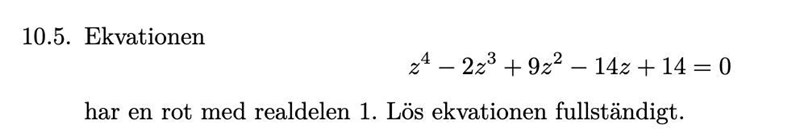 10.5. Ekvationen

$z^4 - 2z^3 + 9z^2 - 14z + 14 = 0$

har en rot med realdelen 1. Lös ekvationen fullständigt.